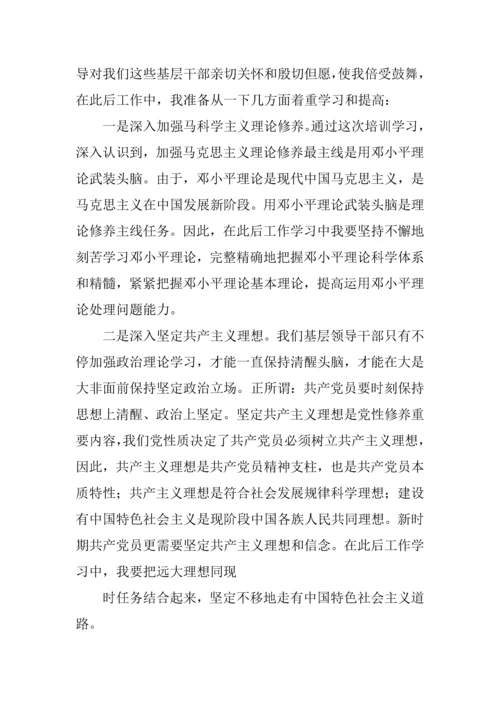 导对我们这些基层干部亲切关怀和殷切但愿，使我倍受鼓舞，在此后工作中，我准备从一下几方面着重学习和提高：

一是深入加强马科学主义理论修养。通过这次培训学习，深入认识到，加强马克思主义理论修养最主线是用邓小平理论武装头脑。由于，邓小平理论是现代中国马克思主义，是马克思主义在中国发展新阶段。用邓小平理论武装头脑是理论修养主线任务。因此，在此后工作学习中我要坚持不懈地刻苦学习邓小平理论，完整精确地把握邓小平理论科学体系和精髓，紧紧把握邓小平理论基本理论，提高运用邓小平理论处理问题能力。

二是深入坚定共产主义理想。我们基层领导干部只有不停加强政治理论学习，才能一直保持清醒头脑，才能在大是大非面前保持坚定政治立场。正所谓：共产党员要时刻保持思想上清醒、政治上坚定。坚定共产主义理想是党性修养重要内容，我们党性质决定了共产党员必须树立共产主义理想，因此，共产主义理想是共产党员精神支柱，也是共产党员本质特性；共产主义理想是符合社会发展规律科学理想；建设有中国特色社会主义是现阶段中国各族人民共同理想。新时期共产党员更需要坚定共产主义理想和信念。在此后工作学习中，我要把远大理想同现

时任务结合起来，坚定不移地走有中国特色社会主义道路。